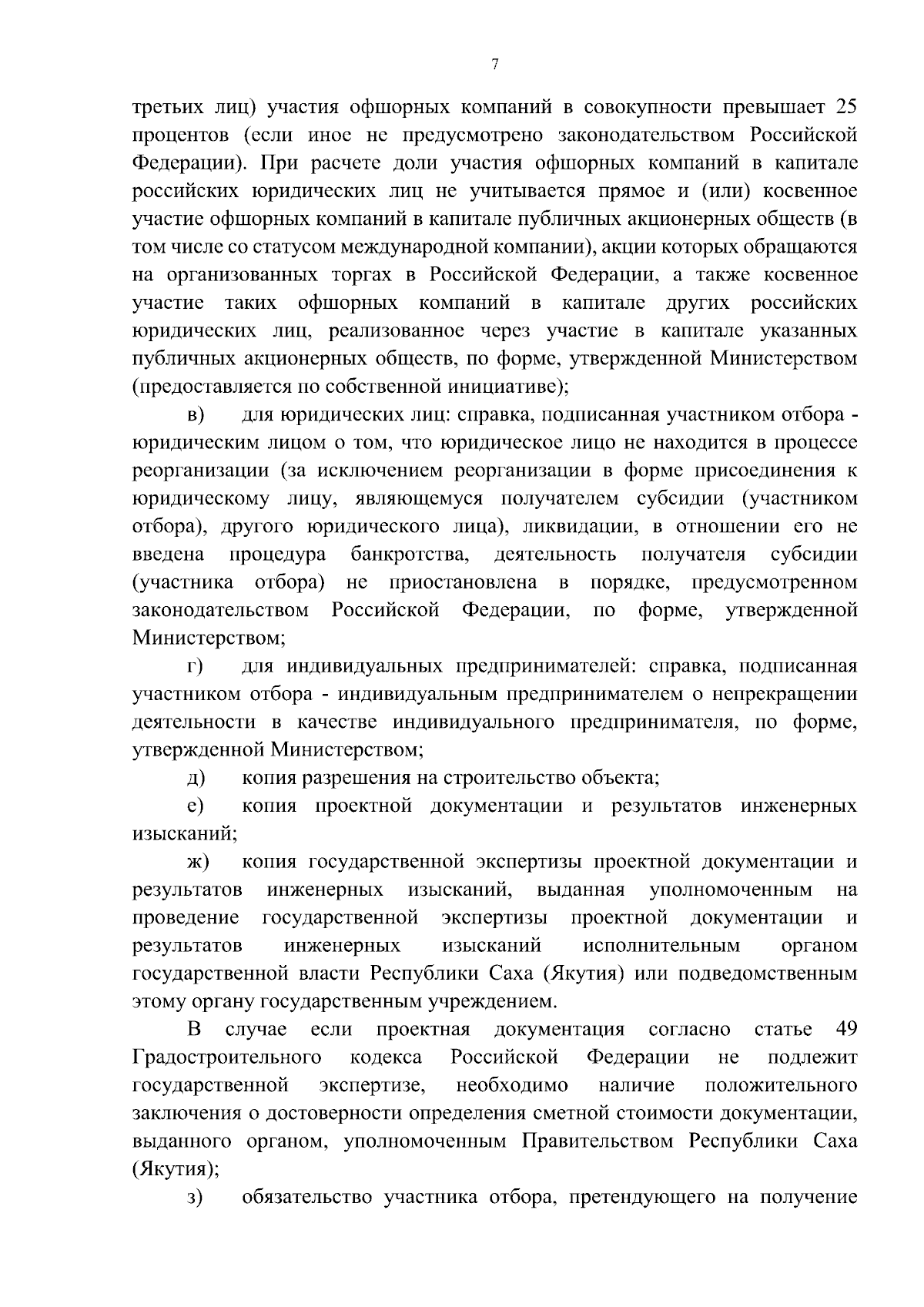 7

третьих лиц) участия офшорных компаний в совокупности превышает 25 процентов (если иное не предусмотрено законодательством Российской Федерации). При расчете доли участия офшорных компаний в капитале российских юридических лиц не учитывается прямое и (или) косвенное участие офшорных компаний в капитале публичных акционерных обществ (в том числе со статусом международной компании), акции которых обращаются на организованных торгах в Российской Федерации, а также косвенное участие таких офшорных компаний в капитале других российских юридических лиц, реализованное через участие в капитале указанных публичных акционерных обществ, по форме, утвержденной Министерством (предоставляется по собственной инициативе);

в) для юридических лиц: справка, подписанная участником отбора - юридическим лицом о том, что юридическое лицо не находится в процессе реорганизации (за исключением реорганизации в форме присоединения к юридическому лицу, являющемуся получателем субсидии (участником отбора), другого юридического лица), ликвидации, в отношении его не введена процедура банкротства, деятельность получателя субсидии (участника отбора) не приостановлена в порядке, предусмотренном законодательством Российской Федерации, по форме, утвержденной Министерством;

г) для индивидуальных предпринимателей: справка, подписанная участником отбора - индивидуальным предпринимателем о непрекращении деятельности в качестве индивидуального предпринимателя, по форме, утвержденной Министерством;

д) копия разрешения на строительство объекта;

е) копия проектной документации и результатов инженерных изысканий;

ж) копия государственной экспертизы проектной документации и результатов инженерных изысканий, выданная уполномоченным на проведение государственной экспертизы проектной документации и результатов инженерных изысканий исполнительным органом государственной власти Республики Саха (Якутия) или подведомственным этому органу государственным учреждением.

В случае если проектная документация согласно статье 49 Градостроительного кодекса Российской Федерации не подлежит государственной экспертизе, необходимо наличие положительного заключения о достоверности определения сметной стоимости документации, выданного органом, уполномоченным Правительством Республики Саха (Якутия);

з) обязательство участника отбора, претендующего на получение